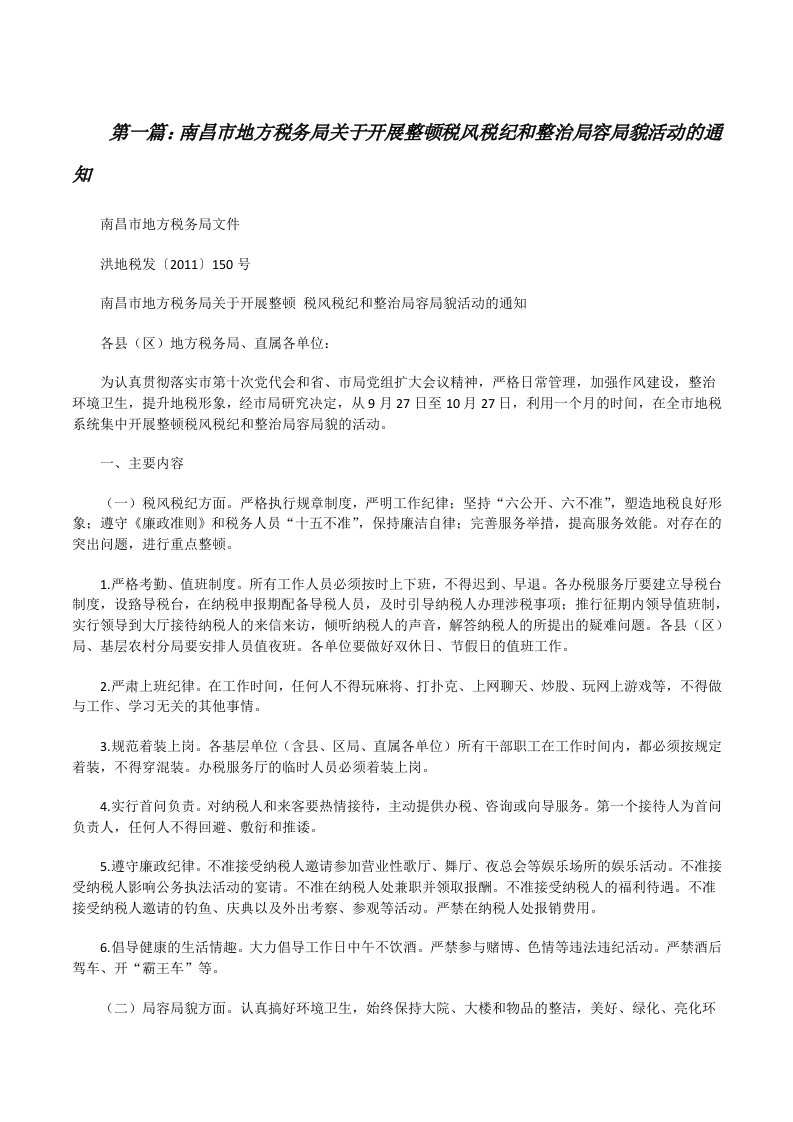 第一篇：南昌市地方税务局关于开展整顿税风税纪和整治局容局貌活动的通知

南昌市地方税务局文件

洪地税发〔2011〕150 号

南昌市地方税务局关于开展整顿 税风税纪和整治局容局貌活动的通知

各县（区）地方税务局、直属各单位：

为认真贯彻落实市第十次党代会和省、市局党组扩大会议精神，严格日常管理，加强作风建设，整治环境卫生，提升地税形象，经市局研究决定，从 9 月 27 日至 10 月 27 日，利用一个月的时间，在全市地税系统集中开展整顿税风税纪和整治局容局貌的活动。

一、主要内容

（一）税风税纪方面。严格执行规章制度，严明工作纪律；坚持“六公开、六不准”，塑造地税良好形象；遵守《廉政准则》和税务人员“十五不准”，保持廉洁自律；完善服务举措，提高服务效能。对存在的突出问题，进行重点整顿。

1.严格考勤、值班制度。所有工作人员必须按时上下班，不得迟到、早退。各办税服务厅要建立导税台制度，设路导税台，在纳税申报期配备导税人员，及时引导纳税人办理涉税事项；推行征期内领导值班制，实行领导到大厅接待纳税人的来信来访，倾听纳税人的声音，解答纳税人的所提出的疑难问题。各县（区）局、基层农村分局要安排人员值夜班。各单位要做好双休日、节假日的值班工作。

2.严肃上班纪律。在工作时间，任何人不得玩麻将、打扑克、上网聊天、炒股、玩网上游戏等，不得做与工作、学习无关的其他事情。

3.规范着装上岗。各基层单位（含县、区局、直属各单位）所有干部职工在工作时间内，都必须按规定着装，不得穿混装。办税服务厅的临时人员必须着装上岗。

4.实行首问负责。对纳税人和来客要热情接待，主动提供办税、咨询或向导服务。第一个接待人为首问负责人，任何人不得回避、敷衍和推诿。

5.遵守廉政纪律。不准接受纳税人邀请参加营业性歌厅、舞厅、夜总会等娱乐场所的娱乐活动。不准接受纳税人影响公务执法活动的宴请。不准在纳税人处兼职并领取报酬。不准接受纳税人的福利待遇。不准接受纳税人邀请的钓鱼、庆典以及外出考察、参观等活动。严禁在纳税人处报销费用。

6.倡导健康的生活情趣。大力倡导工作日中午不饮酒。严禁参与赌博、色情等违法违纪活动。严禁酒后驾车、开“霸王车”等。

（二）局容局貌方面。认真搞好环境卫生，始终保持大院、大楼和物品的整洁，美好、绿化、亮化环